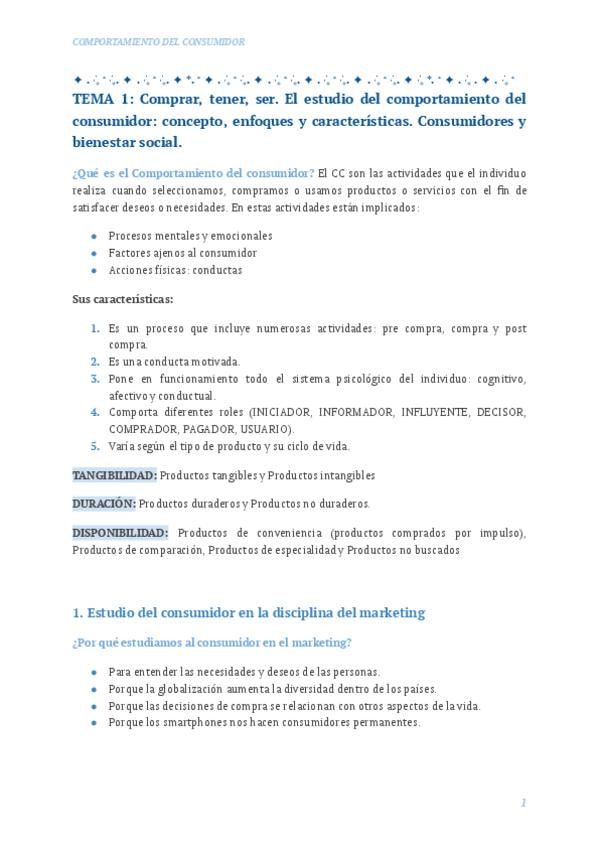 COMPORTAMIENTO DEL CONSUMIDOR

TEMA 1: Comprar, tener, ser. El estudio del comportamiento del consumidor: concepto, enfoques y características. Consumidores y bienestar social.

¿Qué es el Comportamiento del consumidor? El CC son las actividades que el individuo realiza cuando seleccionamos, compramos o usamos productos o servicios con el fin de satisfacer deseos o necesidades. En estas actividades están implicados:

- Procesos mentales y emocionales
- Factores ajenos al consumidor
- Acciones físicas: conductas

Sus características:

1. Es un proceso que incluye numerosas actividades: pre compra, compra y post compra.
2. Es una conducta motivada.
3. Pone en funcionamiento todo el sistema psicológico del individuo: cognitivo, afectivo y conductual.
4. Comporta diferentes roles (INICIADOR, INFORMADOR, INFLUYENTE, DECISOR, COMPRADOR, PAGADOR, USUARIO).
5. Varía según el tipo de producto y su ciclo de vida.

TANGIBILIDAD: Productos tangibles y Productos intangibles

DURACIÓN: Productos duraderos y Productos no duraderos.

DISPONIBILIDAD: Productos de conveniencia (productos comprados por impulso), Productos de comparación, Productos de especialidad y Productos no buscados

1. Estudio del consumidor en la disciplina del marketing

¿Por qué estudiamos al consumidor en el marketing?

- Para entender las necesidades y deseos de las personas.
- Porque la globalización aumenta la diversidad dentro de los países.
- Porque las decisiones de compra se relacionan con otros aspectos de la vida.
- Porque los smartphones nos hacen consumidores permanentes.

1